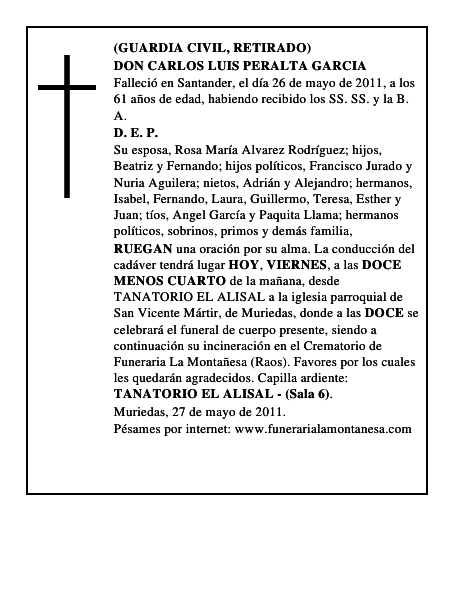 (GUARDIA CIVIL, RETIRADO)
DON CARLOS LUIS PERALTA GARCIA
Falleció en Santander, el día 26 de mayo de 2011, a los 61 años de edad, habiendo recibido los SS. SS. y la B. A.
D. E. P.
Su esposa, Rosa María Alvarez Rodríguez; hijos, Beatriz y Fernando; hijos políticos, Francisco Jurado y Nuria Aguilera; nietos, Adrián y Alejandro; hermanos, Isabel, Fernando, Laura, Guillermo, Teresa, Esther y Juan; tíos, Angel García y Paquita Llama; hermanos políticos, sobrinos, primos y demás familia,
RUEGAN una oración por su alma. La conducción del cadáver tendrá lugar HOY, VIERNES, a las DOCE MENOS CUARTO de la mañana, desde TANATORIO EL ALISAL a la iglesia parroquial de San Vicente Mártir, de Muriedas, donde a las DOCE se celebrará el funeral de cuerpo presente, siendo a continuación su incineración en el Crematorio de Funeraria La Montañesa (Raos). Favores por los cuales les quedarán agradecidos. Capilla ardiente: TANATORIO EL ALISAL - (Sala 6).
Muriedas, 27 de mayo de 2011.
Pésames por internet: www.funerarialamontanesa.com